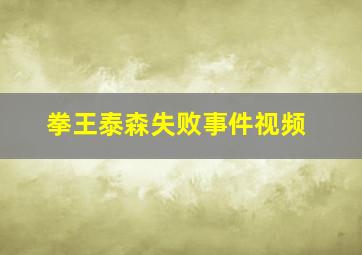 拳王泰森失败事件视频